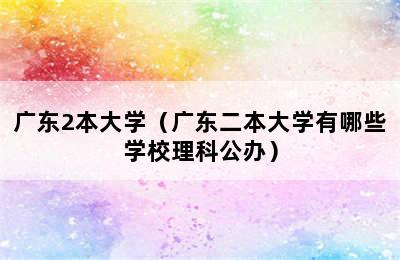 广东2本大学（广东二本大学有哪些学校理科公办）